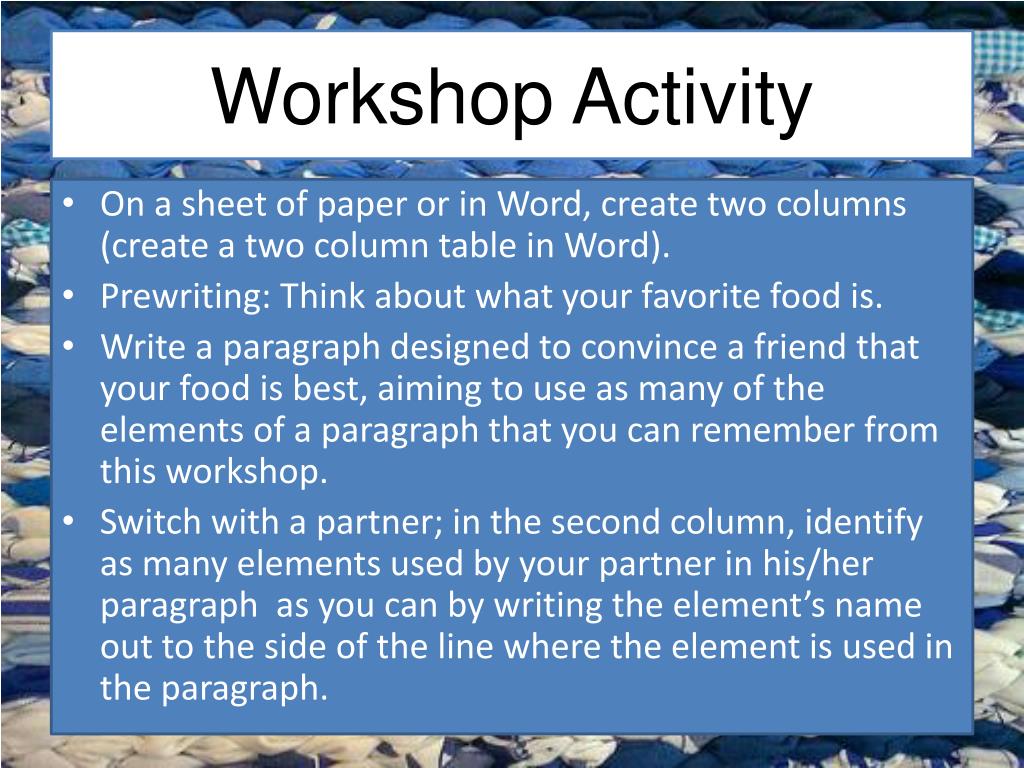 Workshop Activity

• On a sheet of paper or in Word, create two columns (create a two column table in Word).
• Prewriting: Think about what your favorite food is.
• Write a paragraph designed to convince a friend that your food is best, aiming to use as many of the elements of a paragraph that you can remember from this workshop.
• Switch with a partner; in the second column, identify as many elements used by your partner in his/her paragraph as you can by writing the element's name out to the side of the line where the element is used in the paragraph.